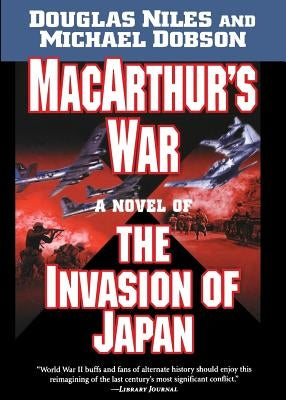 DOUGLAS NILES AND MICHAEL DOBSON

MACARTHUR'S WAR

A NOVEL OF

THE INVASION OF JAPAN

"World War II buffs and fans of alternate history should enjoy this reimagining of the last century's most significant conflict."
—LIBRARY JOURNAL